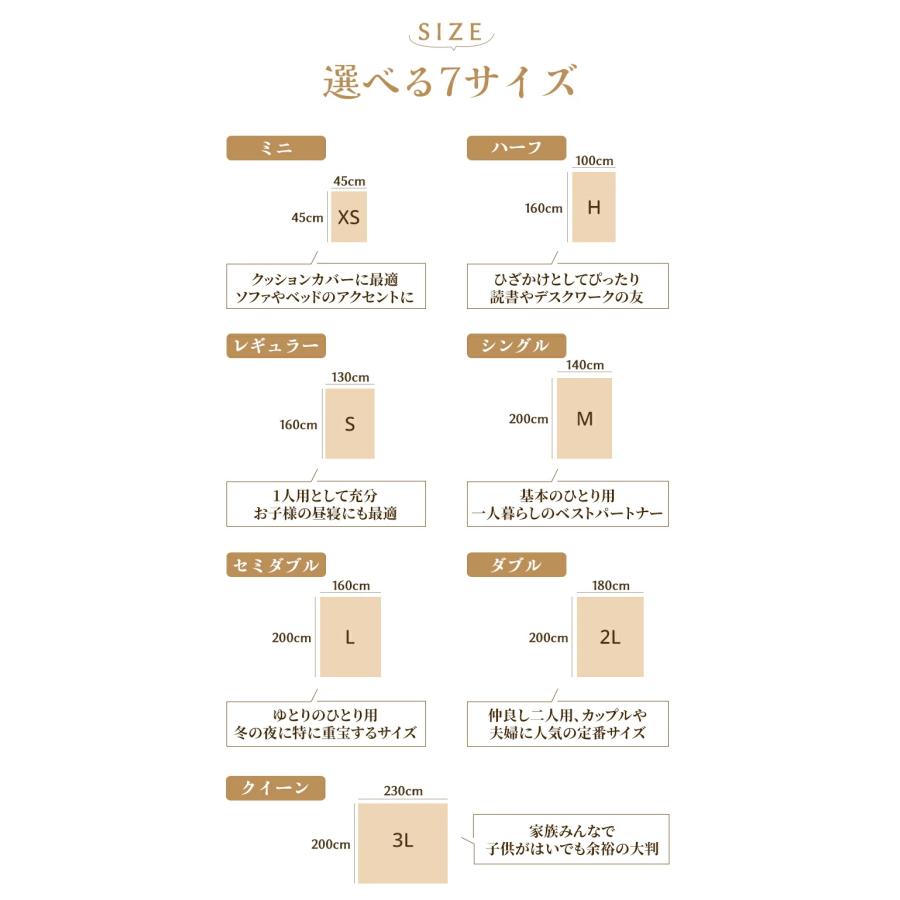 SIZE

選べる7サイズ

ミニ

45cm

45cm XS

クッションカバーに最適
ソファやベッドのアクセントに

ハーフ

100cm

160cm H

ひざかけとしてぴったり
読書やデスクワークの友

レギュラー

130cm

160cm S

1人用として充分
お子様の昼寝にも最適

シングル

140cm

200cm M

基本のひとり用
一人暮らしのベストパートナー

セミダブル

160cm

200cm L

ゆとりのひとり用
冬の夜に特に重宝するサイズ

ダブル

180cm

200cm 2L

仲良し二人用、カップルや
夫婦に人気の定番サイズ

クイーン

230cm

200cm 3L

家族みんなで
子供がはいでも余裕の大判